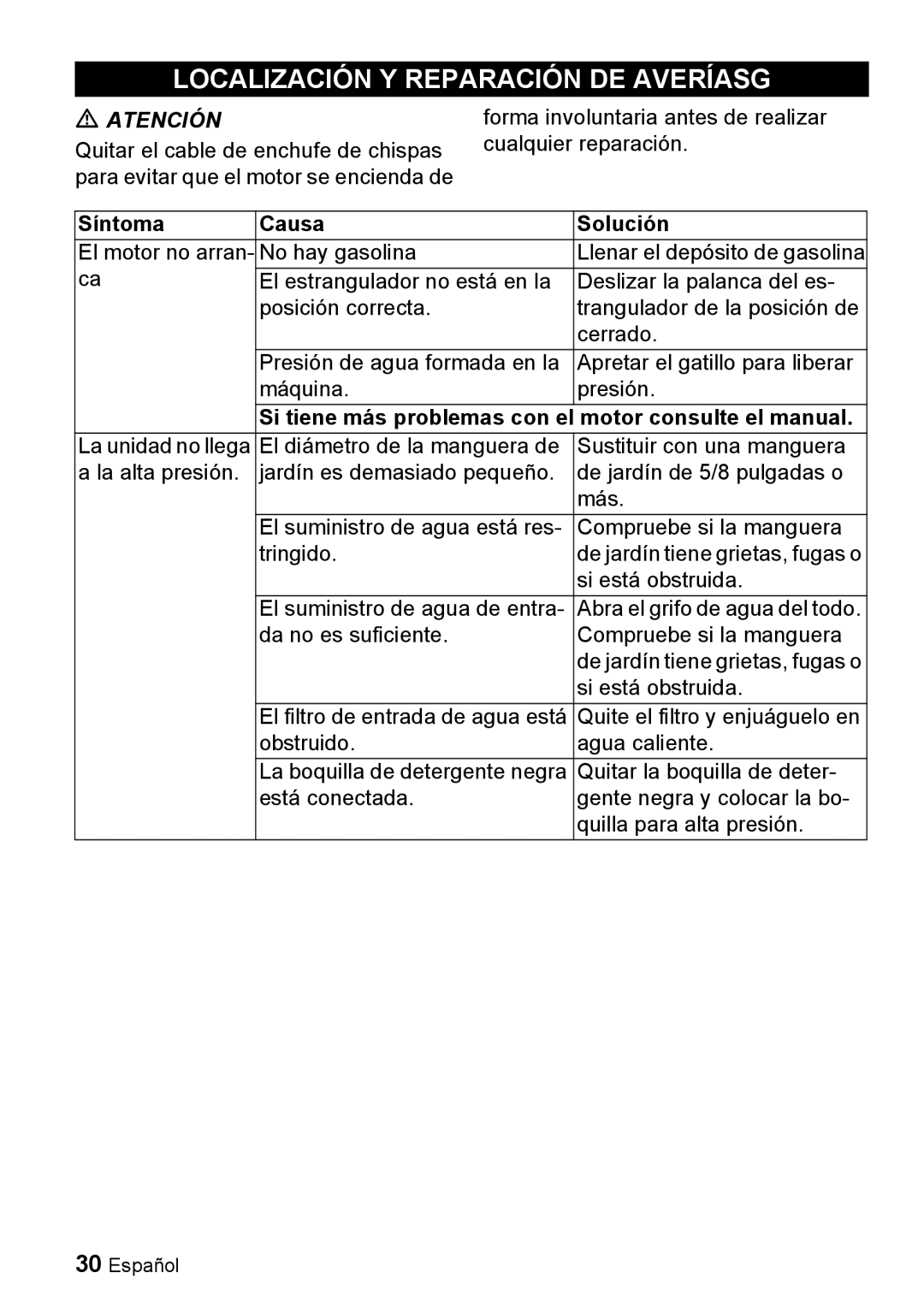 LOCALIZACIÓN Y REPARACIÓN DE AVERÍASG

ATENCIÓN

Quitar el cable de enchufe de chispas para evitar que el motor se encienda de forma involuntaria antes de realizar cualquier reparación.

| Síntoma | Causa | Solución |
|---|---|---|
| El motor no arranca | No hay gasolina | Llenar el depósito de gasolina |
| | El estrangulador no está en la posición correcta. | Deslizar la palanca del estrangulador de la posición de cerrado. |
| | Presión de agua formada en la máquina. | Apretar el gatillo para liberar presión. |
| | Si tiene más problemas con el motor consulte el manual. | |
| La unidad no llega a la alta presión. | El diámetro de la manguera de jardín es demasiado pequeño. | Sustituir con una manguera de jardín de 5/8 pulgadas o más. |
| | El suministro de agua está restringido. | Compruebe si la manguera de jardín tiene grietas, fugas o si está obstruida. |
| | El suministro de agua de entrada no es suficiente. | Abra el grifo de agua del todo. Compruebe si la manguera de jardín tiene grietas, fugas o si está obstruida. |
| | El filtro de entrada de agua está obstruido. | Quite el filtro y enjuáguelo en agua caliente. |
| | La boquilla de detergente negra está conectada. | Quitar la boquilla de detergente negra y colocar la boquilla para alta presión. |

30 Español